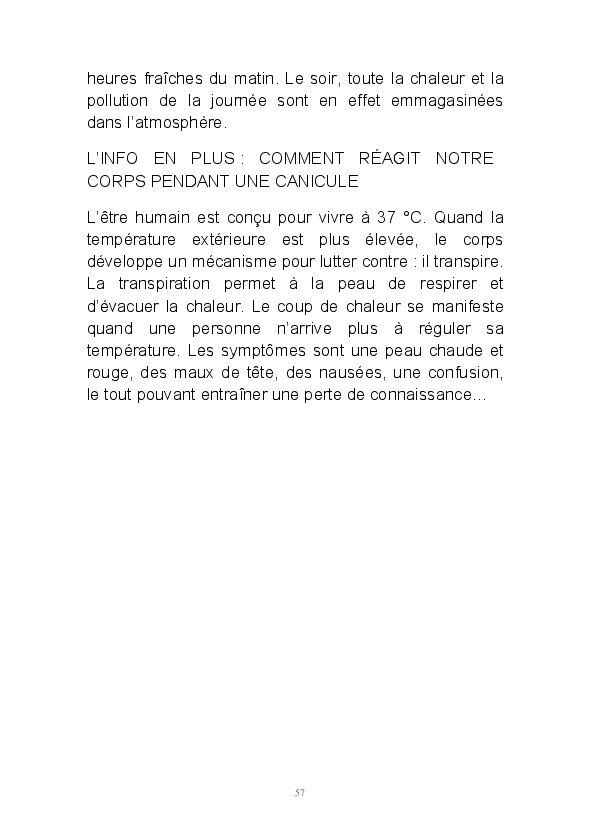 heures fraîches du matin. Le soir, toute la chaleur et la pollution de la journée sont en effet emmagasinées dans l'atmosphère.

L'INFO EN PLUS : COMMENT RÉAGIT NOTRE CORPS PENDANT UNE CANICULE

L'être humain est conçu pour vivre à 37 °C. Quand la température extérieure est plus élevée, le corps développe un mécanisme pour lutter contre : il transpire. La transpiration permet à la peau de respirer et d'évacuer la chaleur. Le coup de chaleur se manifeste quand une personne n'arrive plus à réguler sa température. Les symptômes sont une peau chaude et rouge, des maux de tête, des nausées, une confusion, le tout pouvant entraîner une perte de connaissance…

57